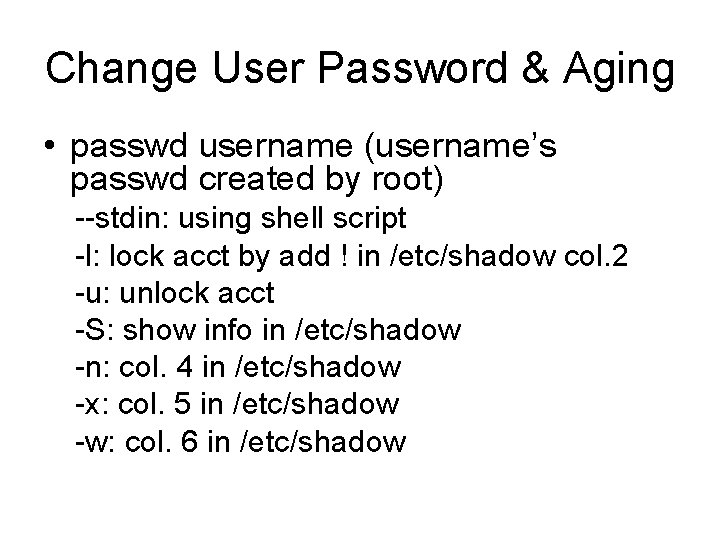 Change User Password & Aging

• passwd username (username's passwd created by root)
--stdin: using shell script
-l: lock acct by add ! in /etc/shadow col.2
-u: unlock acct
-S: show info in /etc/shadow
-n: col. 4 in /etc/shadow
-x: col. 5 in /etc/shadow
-w: col. 6 in /etc/shadow